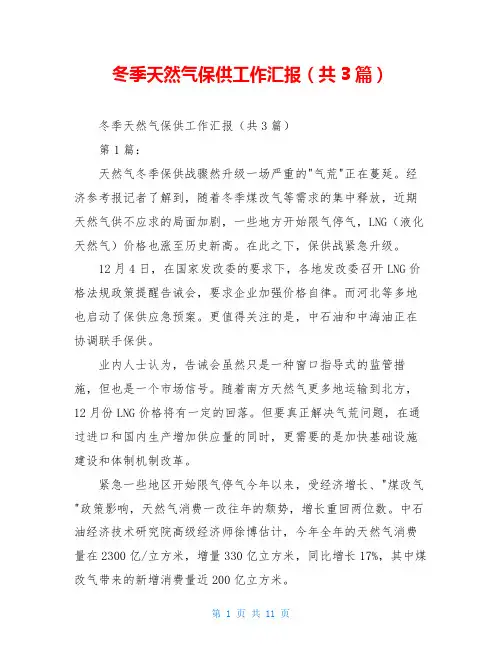 冬季天然气保供工作汇报（共3篇）

冬季天然气保供工作汇报（共3篇）

第1篇：

天然气冬季保供战骤然升级一场严重的"气荒"正在蔓延。经济参考报记者了解到，随着冬季煤改气等需求的集中释放，近期天然气供不应求的局面加剧，一些地方开始限气停气，LNG（液化天然气）价格也涨至历史新高。在此之下，保供战紧急升级。

12月4日，在国家发改委的要求下，各地发改委召开LNG价格法规政策提醒告诫会，要求企业加强价格自律。而河北等多地也启动了保供应急预案。更值得关注的是，中石油和中海油正在协调联手保供。

业内人士认为，告诫会虽然只是一种窗口指导式的监管措施，但也是一个市场信号。随着南方天然气更多地运输到北方，12月份LNG价格将有一定的回落。但要真正解决气荒问题，在通过进口和国内生产增加供应量的同时，更需要的是加快基础设施建设和体制机制改革。

紧急一些地区开始限气停气今年以来，受经济增长、"煤改气"政策影响，天然气消费一改往年的颓势，增长重回两位数。中石油经济技术研究院高级经济师徐博估计，今年全年的天然气消费量在2300亿/立方米，增量330亿立方米，同比增长17%，其中煤改气带来的新增消费量近200亿立方米。

第 1 页 共 11 页